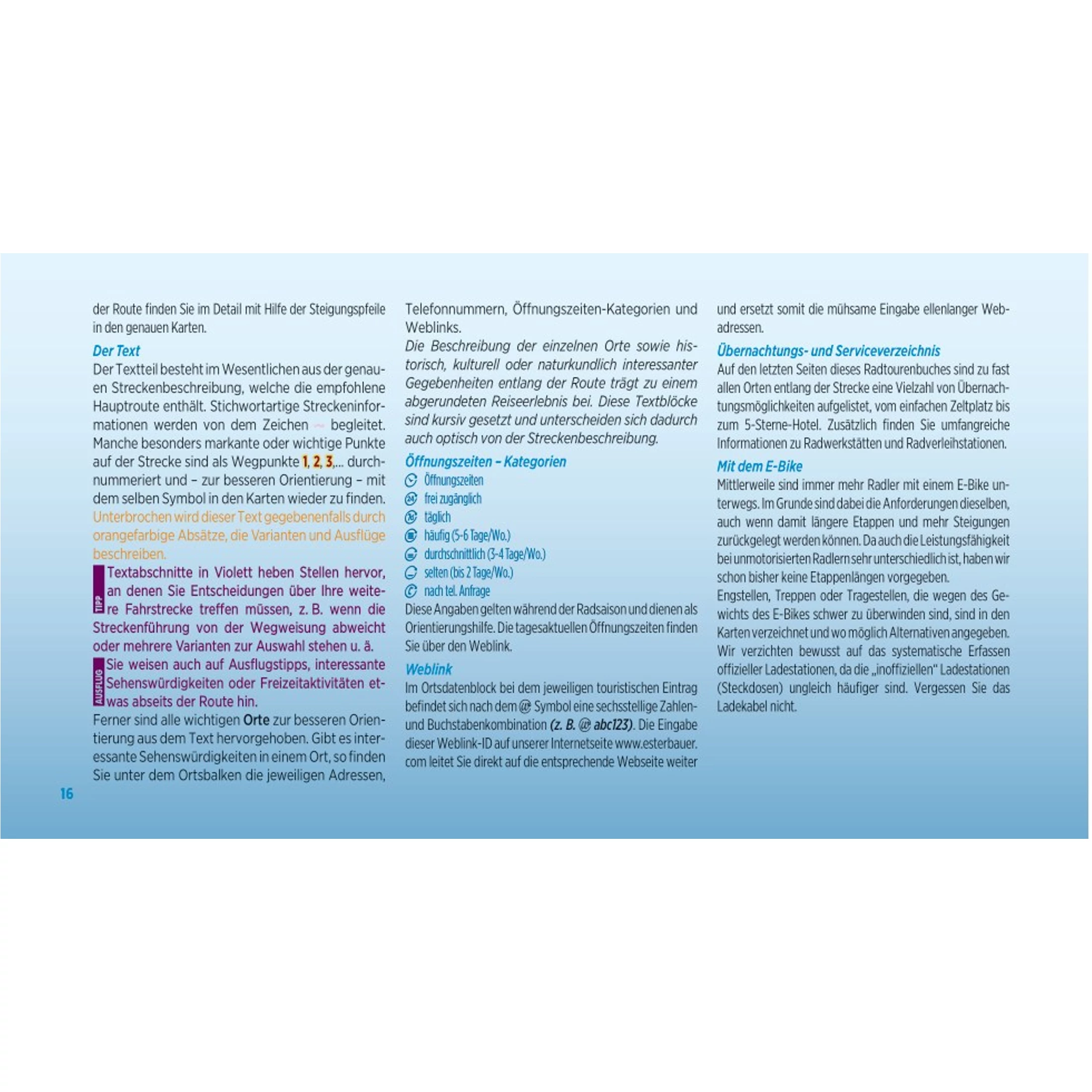 der Route finden Sie im Detail mit Hilfe der Steigungspfeile in den genauen Karten.

Der Text

Der Textteil besteht im Wesentlichen aus der genauen Streckenbeschreibung, welche die empfohlene Hauptroute enthält. Stichwortartige Streckeninformationen werden von dem Zeichen ~ begleitet. Manche besonders markante oder wichtige Punkte auf der Strecke sind als Wegpunkte 1, 2, 3,... durchnummeriert und – zur besseren Orientierung – mit dem selben Symbol in den Karten wieder zu finden.

Unterbrochen wird dieser Text gegebenenfalls durch orangefarbige Absätze, die Varianten und Ausflüge beschreiben.

TIPP Textabschnitte in Violett heben Stellen hervor, an denen Sie Entscheidungen über Ihre weitere Fahrstrecke treffen müssen, z. B. wenn die Streckenführung von der Wegweisung abweicht oder mehrere Varianten zur Auswahl stehen u. ä.

AUSFLUG Sie weisen auch auf Ausflugstipps, interessante Sehenswürdigkeiten oder Freizeitaktivitäten etwas abseits der Route hin.

Ferner sind alle wichtigen Orte zur besseren Orientierung aus dem Text hervorgehoben. Gibt es interessante Sehenswürdigkeiten in einem Ort, so finden Sie unter dem Ortsbalken die jeweiligen Adressen, Telefonnummern, Öffnungszeiten-Kategorien und Weblinks.

Die Beschreibung der einzelnen Orte sowie historisch, kulturell oder naturkundlich interessanter Gegebenheiten entlang der Route trägt zu einem abgerundeten Reiseerlebnis bei. Diese Textblöcke sind kursiv gesetzt und unterscheiden sich dadurch auch optisch von der Streckenbeschreibung.

Öffnungszeiten – Kategorien

Öffnungszeiten
frei zugänglich
täglich
häufig (5-6 Tage/Wo.)
durchschnittlich (3-4 Tage/Wo.)
selten (bis 2 Tage/Wo.)
nach tel. Anfrage

Diese Angaben gelten während der Radsaison und dienen als Orientierungshilfe. Die tagesaktuellen Öffnungszeiten finden Sie über den Weblink.

Weblink

Im Ortsdatenblock bei dem jeweiligen touristischen Eintrag befindet sich nach dem @ Symbol eine sechsstellige Zahlen- und Buchstabenkombination (z. B. @ abc123). Die Eingabe dieser Weblink-ID auf unserer Internetseite www.esterbauer.com leitet Sie direkt auf die entsprechende Webseite weiter und ersetzt somit die mühsame Eingabe ellenlanger Webadressen.

Übernachtungs- und Serviceverzeichnis

Auf den letzten Seiten dieses Radtourenbuches sind zu fast allen Orten entlang der Strecke eine Vielzahl von Übernachtungsmöglichkeiten aufgelistet, vom einfachen Zeltplatz bis zum 5-Sterne-Hotel. Zusätzlich finden Sie umfangreiche Informationen zu Radwerkstätten und Radverleihstationen.

Mit dem E-Bike

Mittlerweile sind immer mehr Radler mit einem E-Bike unterwegs. Im Grunde sind dabei die Anforderungen dieselben, auch wenn damit längere Etappen und mehr Steigungen zurückgelegt werden können. Da auch die Leistungsfähigkeit bei unmotorisierten Radlern sehr unterschiedlich ist, haben wir schon bisher keine Etappenlängen vorgegeben.

Engstellen, Treppen oder Tragestellen, die wegen des Gewichts des E-Bikes schwer zu überwinden sind, sind in den Karten verzeichnet und wo möglich Alternativen angegeben. Wir verzichten bewusst auf das systematische Erfassen offizieller Ladestationen, da die „inoffiziellen" Ladestationen (Steckdosen) ungleich häufiger sind. Vergessen Sie das Ladekabel nicht.

16